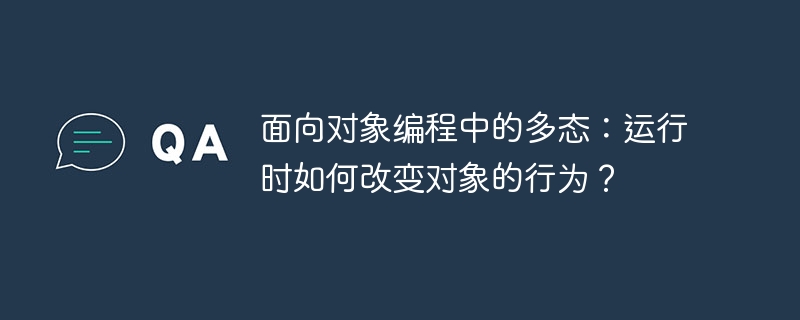 QA

面向对象编程中的多态：运行时如何改变对象的行为？